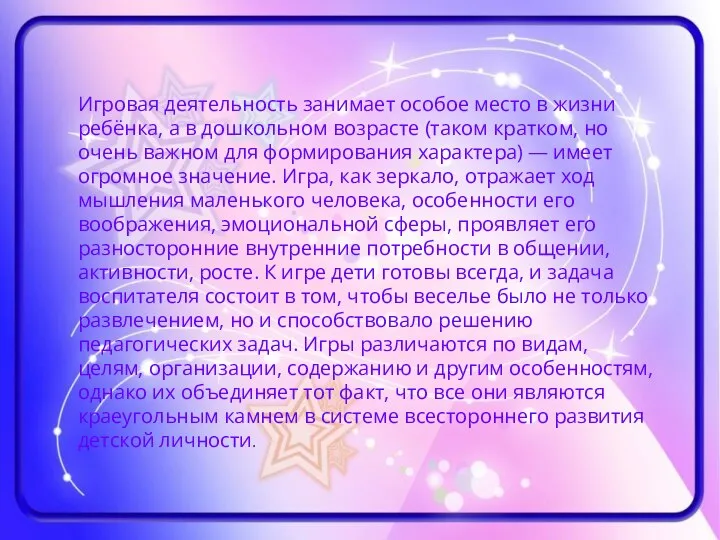 Игровая деятельность занимает особое место в жизни ребёнка, а в дошкольном возрасте (таком кратком, но очень важном для формирования характера) — имеет огромное значение. Игра, как зеркало, отражает ход мышления маленького человека, особенности его воображения, эмоциональной сферы, проявляет его разносторонние внутренние потребности в общении, активности, росте. К игре дети готовы всегда, и задача воспитателя состоит в том, чтобы веселье было не только развлечением, но и способствовало решению педагогических задач. Игры различаются по видам, целям, организации, содержанию и другим особенностям, однако их объединяет тот факт, что все они являются краеугольным камнем в системе всестороннего развития детской личности.